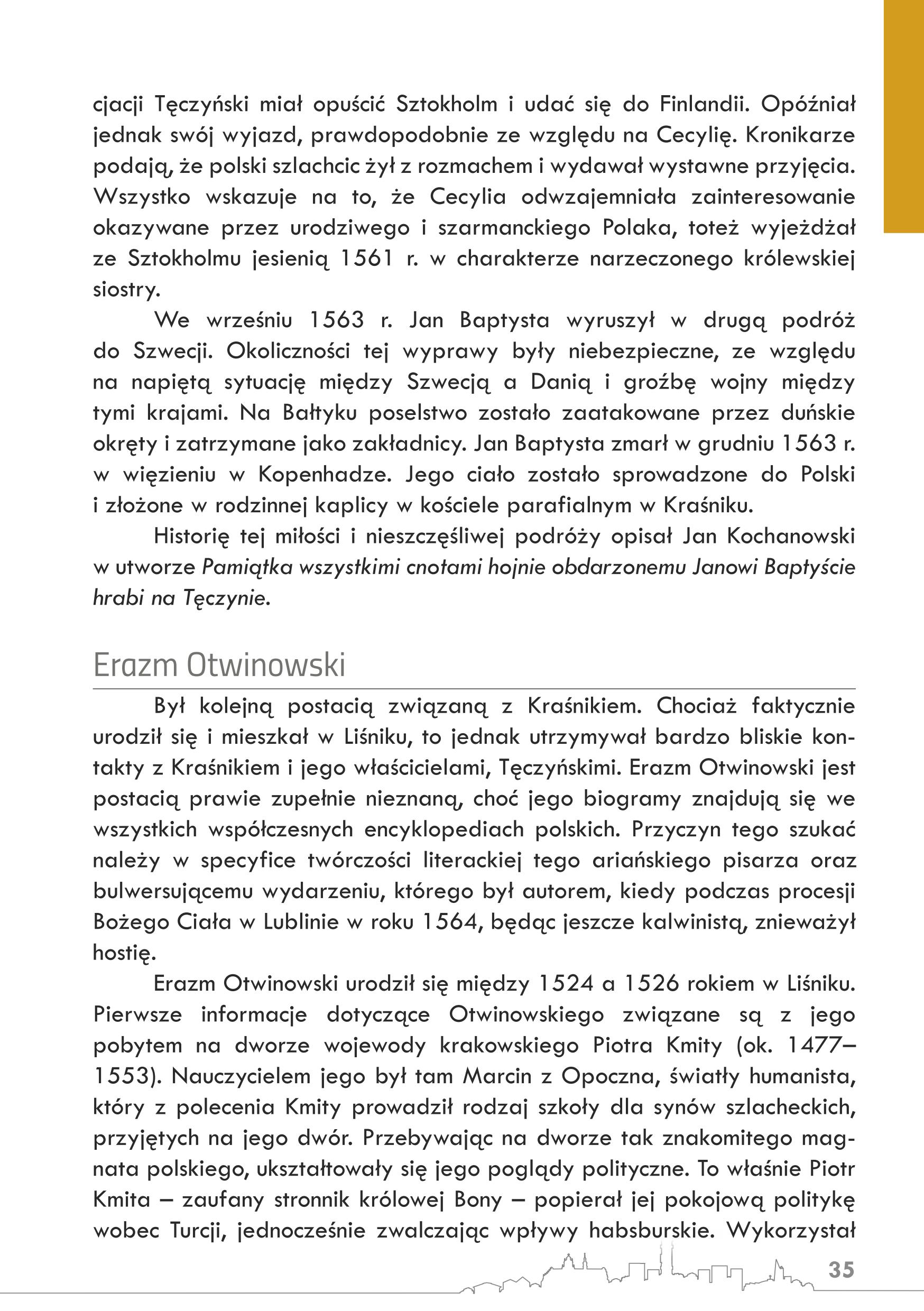 cjacji Tęczyński miał opuścić Sztokholm i udać się do Finlandii. Opóźniał jednak swój wyjazd, prawdopodobnie ze względu na Cecylię. Kronikarze podają, że polski szlachcic żył z rozmachem i wydawał wystawne przyjęcia. Wszystko wskazuje na to, że Cecylia odwzajemniała zainteresowanie okazywane przez urodziwego i szarmanckiego Polaka, toteż wyjeżdżał ze Sztokholmu jesienią 1561 r. w charakterze narzeczonego królewskiej siostry.

We wrześniu 1563 r. Jan Baptysta wyruszył w drugą podróż do Szwecji. Okoliczności tej wyprawy były niebezpieczne, ze względu na napiętą sytuację między Szwecją a Danią i groźbę wojny między tymi krajami. Na Bałtyku poselstwo zostało zaatakowane przez duńskie okręty i zatrzymane jako zakładnicy. Jan Baptysta zmarł w grudniu 1563 r. w więzieniu w Kopenhadze. Jego ciało zostało sprowadzone do Polski i złożone w rodzinnej kaplicy w kościele parafialnym w Kraśniku.

Historię tej miłości i nieszczęśliwej podróży opisał Jan Kochanowski w utworze Pamiątka wszystkimi cnotami hojnie obdarzonemu Janowi Baptyście hrabi na Tęczynie.

Erazm Otwinowski

Był kolejną postacią związaną z Kraśnikiem. Chociaż faktycznie urodził się i mieszkał w Liśniku, to jednak utrzymywał bardzo bliskie kontakty z Kraśnikiem i jego właścicielami, Tęczyńskimi. Erazm Otwinowski jest postacią prawie zupełnie nieznaną, choć jego biogramy znajdują się we wszystkich współczesnych encyklopediach polskich. Przyczyn tego szukać należy w specyfice twórczości literackiej tego ariańskiego pisarza oraz bulwersującemu wydarzeniu, którego był autorem, kiedy podczas procesji Bożego Ciała w Lublinie w roku 1564, będąc jeszcze kalwinistą, znieważył hostię.

Erazm Otwinowski urodził się między 1524 a 1526 rokiem w Liśniku. Pierwsze informacje dotyczące Otwinowskiego związane są z jego pobytem na dworze wojewody krakowskiego Piotra Kmity (ok. 1477–1553). Nauczycielem jego był tam Marcin z Opoczna, światły humanista, który z polecenia Kmity prowadził rodzaj szkoły dla synów szlacheckich, przyjętych na jego dwór. Przebywając na dworze tak znakomitego magnata polskiego, ukształtowały się jego poglądy polityczne. To właśnie Piotr Kmita – zaufany stronnik królowej Bony – popierał jej pokojową politykę wobec Turcji, jednocześnie zwalczając wpływy habsburskie. Wykorzystał

35